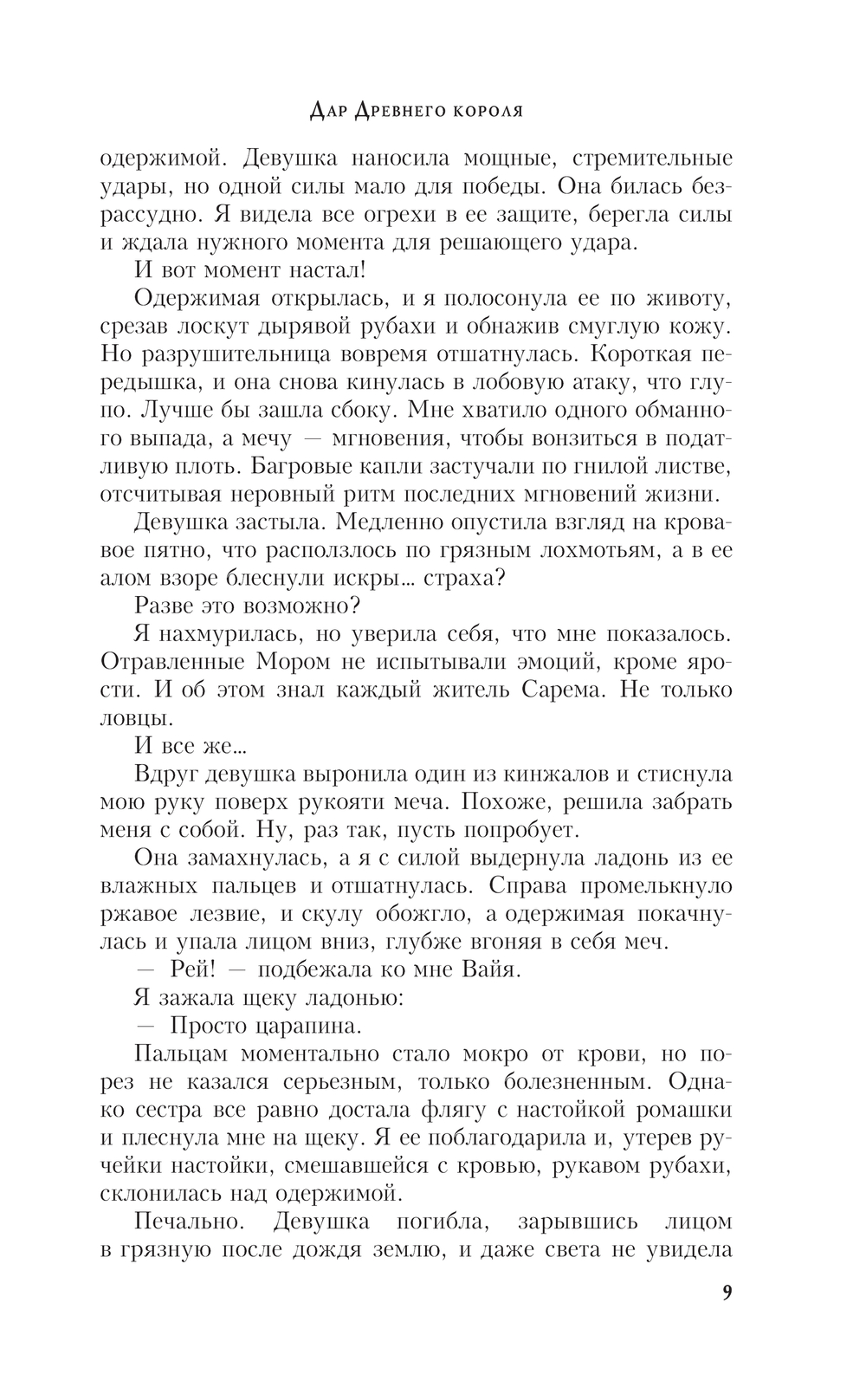 Дар Древнего короля

одержимой. Девушка наносила мощные, стремительные удары, но одной силы мало для победы. Она билась безрассудно. Я видела все огрехи в ее защите, берегла силы и ждала нужного момента для решающего удара.

И вот момент настал!

Одержимая открылась, и я полосонула ее по животу, срезав лоскут дырявой рубахи и обнажив смуглую кожу. Но разрушительница вовремя отшатнулась. Короткая передышка, и она снова кинулась в лобовую атаку, что глупо. Лучше бы зашла сбоку. Мне хватило одного обманного выпада, а мечу — мгновения, чтобы вонзиться в податливую плоть. Багровые капли застучали по гнилой листве, отсчитывая неровный ритм последних мгновений жизни.

Девушка застыла. Медленно опустила взгляд на кровавое пятно, что расползлось по грязным лохмотьям, а в ее алом взоре блеснули искры… страха?

Разве это возможно?

Я нахмурилась, но уверила себя, что мне показалось. Отравленные Мором не испытывали эмоций, кроме ярости. И об этом знал каждый житель Сарема. Не только ловцы.

И все же…

Вдруг девушка выронила один из кинжалов и стиснула мою руку поверх рукояти меча. Похоже, решила забрать меня с собой. Ну, раз так, пусть попробует.

Она замахнулась, а я с силой выдернула ладонь из ее влажных пальцев и отшатнулась. Справа промелькнуло ржавое лезвие, и скулу обожгло, а одержимая покачнулась и упала лицом вниз, глубже вгоняя в себя меч.

— Рей! — подбежала ко мне Вайя.

Я зажала щеку ладонью:

— Просто царапина.

Пальцам моментально стало мокро от крови, но порез не казался серьезным, только болезненным. Однако сестра все равно достала флягу с настойкой ромашки и плеснула мне на щеку. Я ее поблагодарила и, утерев ручейки настойки, смешавшейся с кровью, рукавом рубахи, склонилась над одержимой.

Печально. Девушка погибла, зарывшись лицом в грязную после дождя землю, и даже света не увидела

9